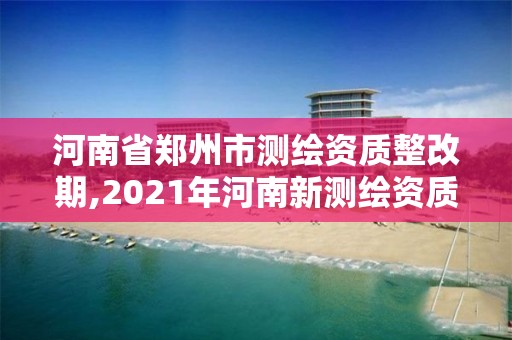 河南省郑州市测绘资质整改期,2021年河南新测绘资质